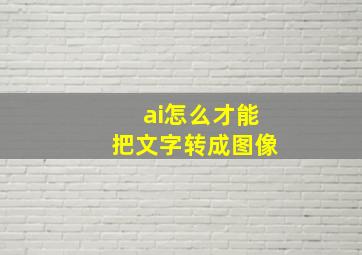 ai怎么才能
把文字转成图像